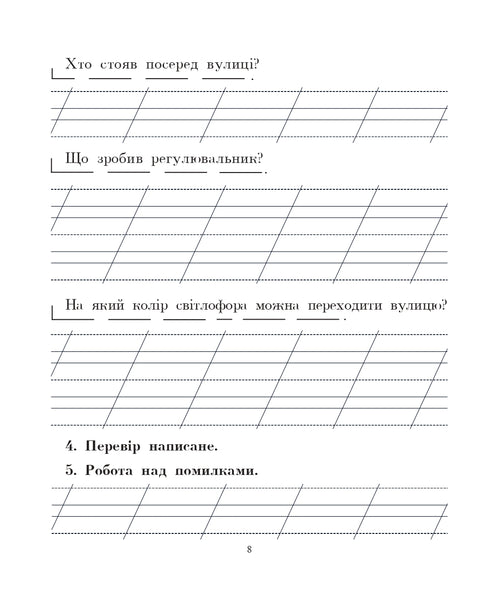 Хто стояв посеред вулиці?

Що зробив регулювальник?

На який колір світлофора можна переходити вулицю?

4. Перевір написане.

5. Робота над помилками.

8